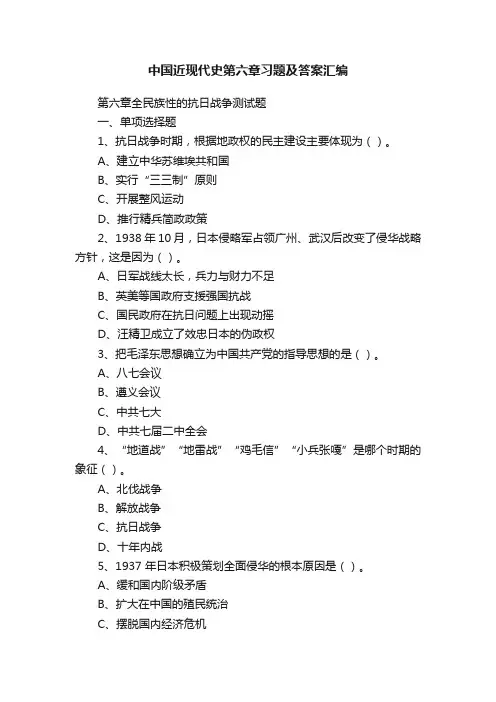 中国近现代史第六章习题及答案汇编

第六章全民族性的抗日战争测试题

一、单项选择题

1、抗日战争时期，根据地政权的民主建设主要体现为（ ）。

A、建立中华苏维埃共和国

B、实行“三三制”原则

C、开展整风运动

D、推行精兵简政政策

2、1938 年 10 月，日本侵略军占领广州、武汉后改变了侵华战略方针，这是因为（ ）。

A、日军战线太长，兵力与财力不足

B、英美等国政府支援强国抗战

C、国民政府在抗日问题上出现动摇

D、汪精卫成立了效忠日本的伪政权

3、把毛泽东思想确立为中国共产党的指导思想的是（ ）。

A、八七会议

B、遵义会议

C、中共七大

D、中共七届二中全会

4、“地道战”“地雷战”“鸡毛信”“小兵张嘎”是哪个时期的象征（ ）。

A、北伐战争

B、解放战争

C、抗日战争

D、十年内战

5、1937 年日本积极策划全面侵华的根本原因是（ ）。

A、缓和国内阶级矛盾

B、扩大在中国的殖民统治

C、摆脱国内经济危机